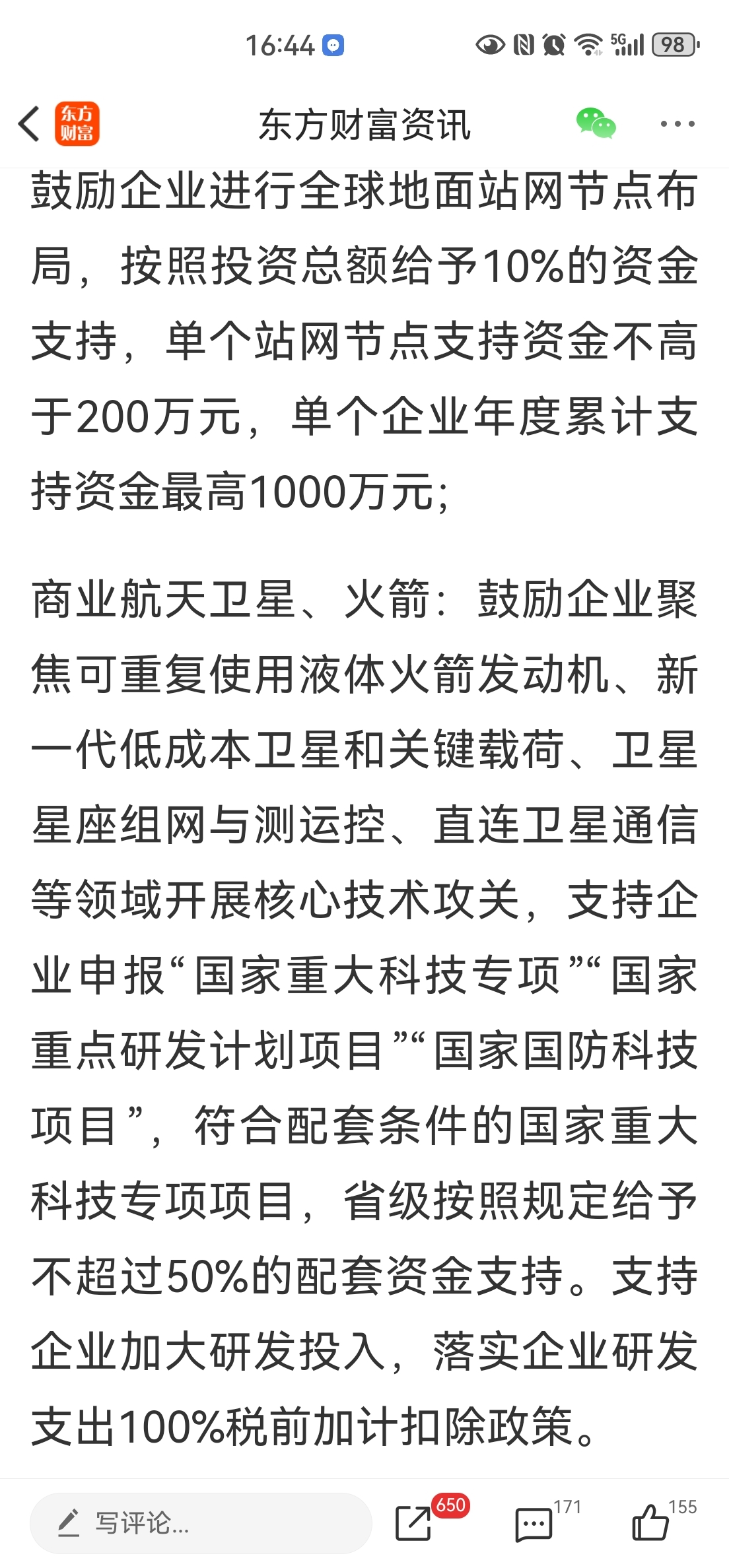 16:44 5G 98

东方财富

东方财富资讯

鼓励企业进行全球地面站网节点布局，按照投资总额给予10%的资金支持，单个站网节点支持资金不高于200万元，单个企业年度累计支持资金最高1000万元；

商业航天卫星、火箭：鼓励企业聚焦可重复使用液体火箭发动机、新一代低成本卫星和关键载荷、卫星星座组网与测运控、直连卫星通信等领域开展核心技术攻关，支持企业申报“国家重大科技专项”“国家重点研发计划项目”“国家国防科技项目”，符合配套条件的国家重大科技专项项目，省级按照规定给予不超过50%的配套资金支持。支持企业加大研发投入，落实企业研发支出100%税前加计扣除政策。

写评论...

650

171

155